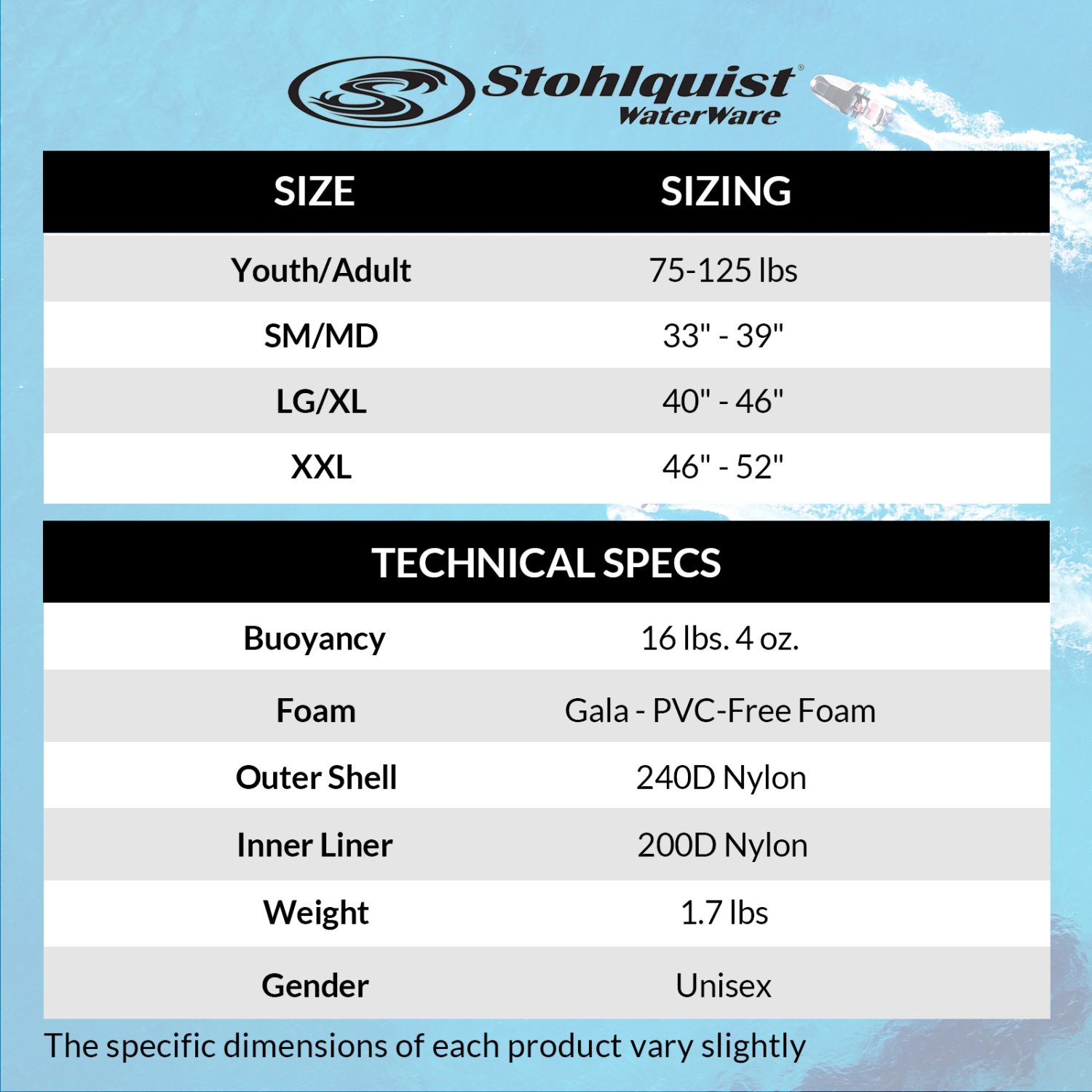 Stohlquist® WaterWare

| SIZE | SIZING |
|---|---|
| Youth/Adult | 75-125 lbs |
| SM/MD | 33" - 39" |
| LG/XL | 40" - 46" |
| XXL | 46" - 52" |

| TECHNICAL SPECS | |
|---|---|
| Buoyancy | 16 lbs. 4 oz. |
| Foam | Gala - PVC-Free Foam |
| Outer Shell | 240D Nylon |
| Inner Liner | 200D Nylon |
| Weight | 1.7 lbs |
| Gender | Unisex |

The specific dimensions of each product vary slightly